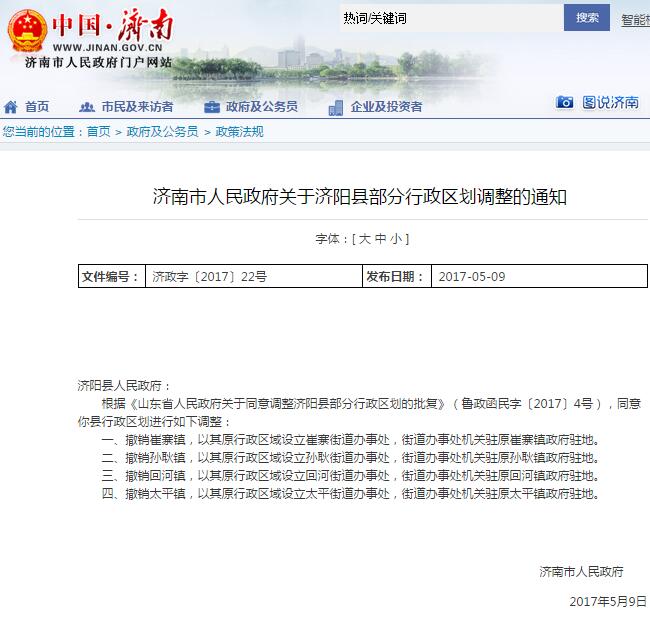 中国·济南
WWW.JINAN.GOV.CN
济南市人民政府门户网站

热词/关键词
搜索
智能

首页 市民及来访者 政府及公务员 企业及投资者 图说济南

您当前的位置：首页 > 政府及公务员 > 政策法规

济南市人民政府关于济阳县部分行政区划调整的通知

字体：[ 大 中 小 ]

| 文件编号： | 济政字〔2017〕22号 | 发布日期： | 2017-05-09 |
|---|---|---|---|

济阳县人民政府：

根据《山东省人民政府关于同意调整济阳县部分行政区划的批复》（鲁政函民字〔2017〕4号），同意你县行政区划进行如下调整：

一、撤销崔寨镇，以其原行政区域设立崔寨街道办事处，街道办事处机关驻原崔寨镇政府驻地。

二、撤销孙耿镇，以其原行政区域设立孙耿街道办事处，街道办事处机关驻原孙耿镇政府驻地。

三、撤销回河镇，以其原行政区域设立回河街道办事处，街道办事处机关驻原回河镇政府驻地。

四、撤销太平镇，以其原行政区域设立太平街道办事处，街道办事处机关驻原太平镇政府驻地。

济南市人民政府

2017年5月9日